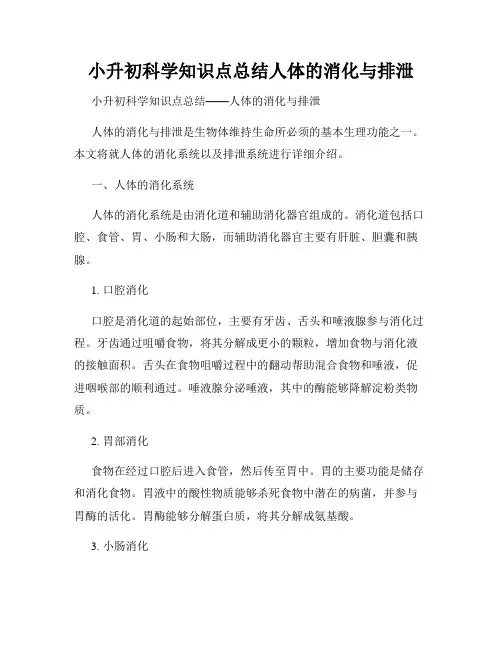 小升初科学知识点总结人体的消化与排泄

小升初科学知识点总结——人体的消化与排泄

人体的消化与排泄是生物体维持生命所必须的基本生理功能之一。本文将就人体的消化系统以及排泄系统进行详细介绍。

一、人体的消化系统

人体的消化系统是由消化道和辅助消化器官组成的。消化道包括口腔、食管、胃、小肠和大肠，而辅助消化器官主要有肝脏、胆囊和胰腺。

1. 口腔消化

口腔是消化道的起始部位，主要有牙齿、舌头和唾液腺参与消化过程。牙齿通过咀嚼食物，将其分解成更小的颗粒，增加食物与消化液的接触面积。舌头在食物咀嚼过程中的翻动帮助混合食物和唾液，促进咽喉部的顺利通过。唾液腺分泌唾液，其中的酶能够降解淀粉类物质。

2. 胃部消化

食物在经过口腔后进入食管，然后传至胃中。胃的主要功能是储存和消化食物。胃液中的酸性物质能够杀死食物中潜在的病菌，并参与胃酶的活化。胃酶能够分解蛋白质，将其分解成氨基酸。

3. 小肠消化